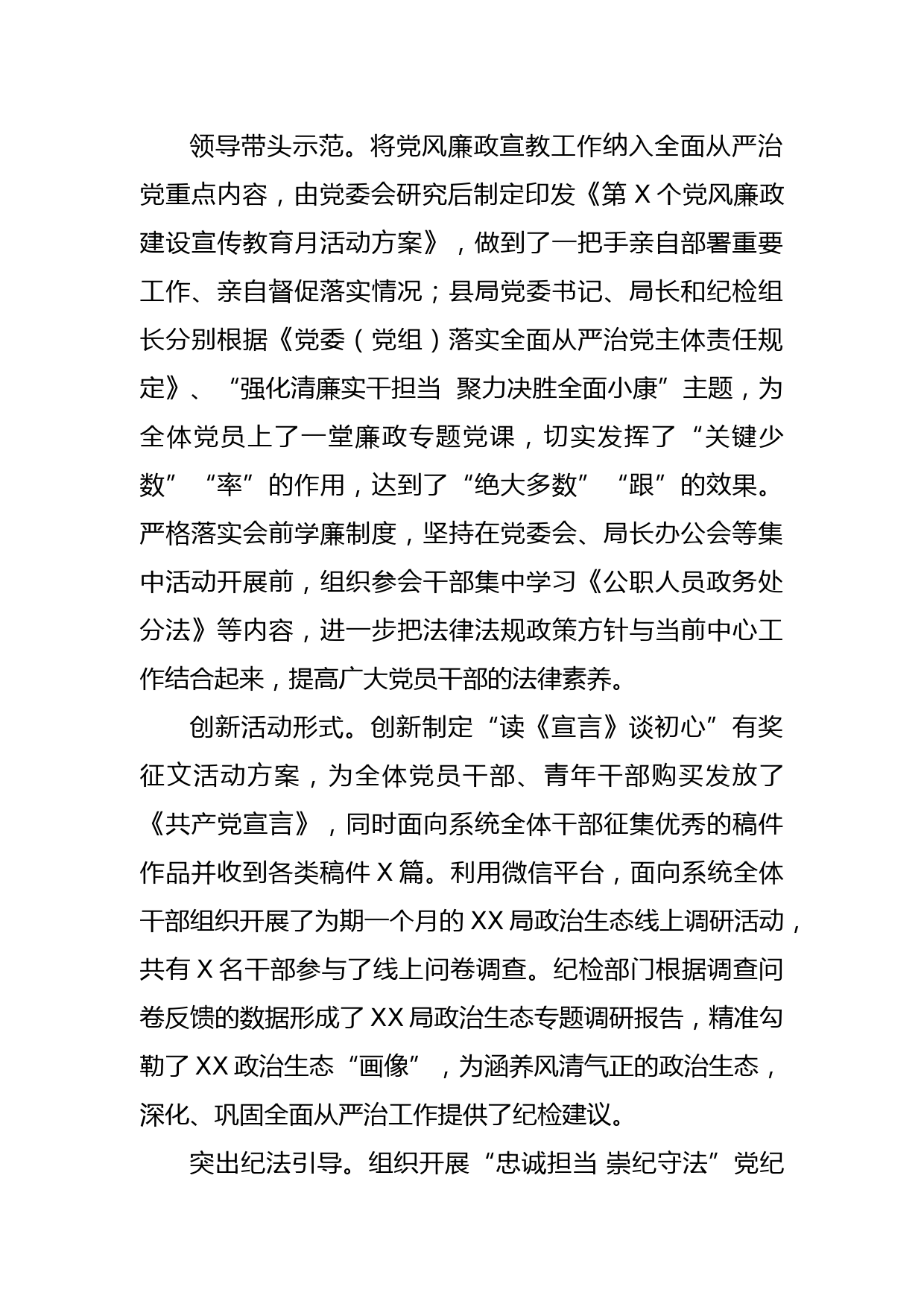 领导带头示范。将党风廉政宣教工作纳入全面从严治党重点内容，由党委会研究后制定印发《第 X 个党风廉政建设宣传教育月活动方案》，做到了一把手亲自部署重要工作、亲自督促落实情况；县局党委书记、局长和纪检组长分别根据《党委（党组）落实全面从严治党主体责任规定》、“强化清廉实干担当 聚力决胜全面小康”主题，为全体党员上了一堂廉政专题党课，切实发挥了“关键少数”“率”的作用，达到了“绝大多数”“跟”的效果。严格落实会前学廉制度，坚持在党委会、局长办公会等集中活动开展前，组织参会干部集中学习《公职人员政务处分法》等内容，进一步把法律法规政策方针与当前中心工作结合起来，提高广大党员干部的法律素养。

创新活动形式。创新制定“读《宣言》谈初心”有奖征文活动方案，为全体党员干部、青年干部购买发放了《共产党宣言》，同时面向系统全体干部征集优秀的稿件作品并收到各类稿件 X 篇。利用微信平台，面向系统全体干部组织开展了为期一个月的 XX 局政治生态线上调研活动，共有 X 名干部参与了线上问卷调查。纪检部门根据调查问卷反馈的数据形成了 XX 局政治生态专题调研报告，精准勾勒了 XX 政治生态“画像”，为涵养风清气正的政治生态，深化、巩固全面从严治工作提供了纪检建议。

突出纪法引导。组织开展“忠诚担当 崇纪守法”党纪